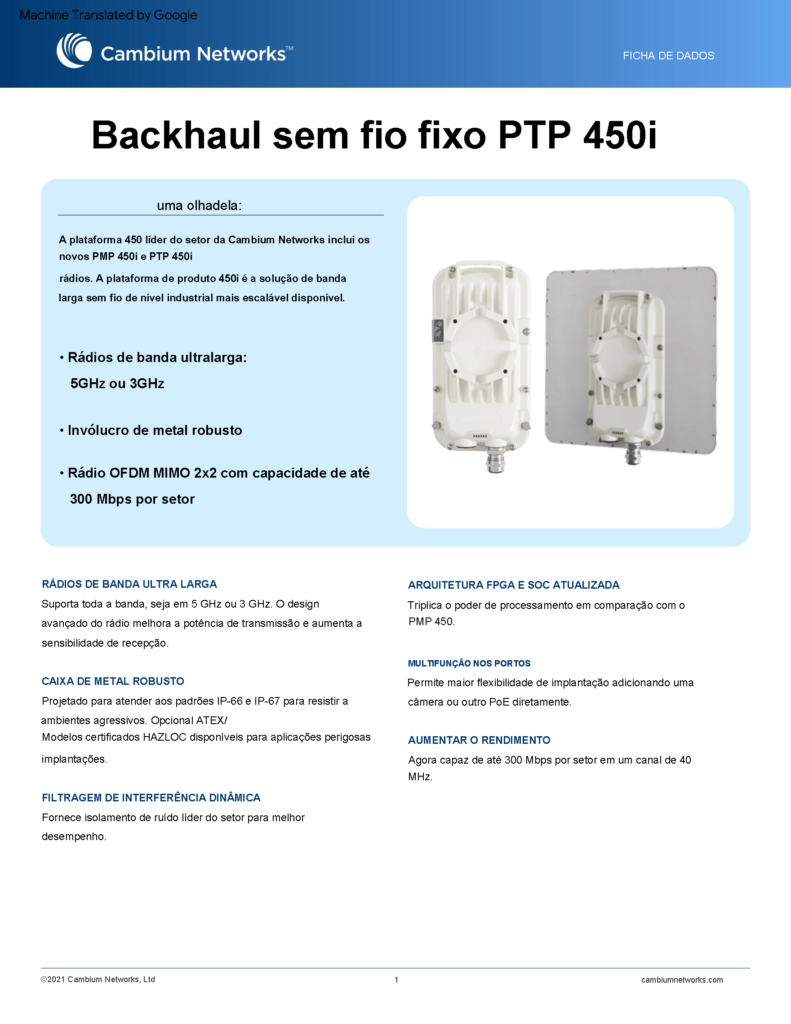 Machine Translated by Google

Cambium Networks™

FICHA DE DADOS

Backhaul sem fio fixo PTP 450i

uma olhadela:

A plataforma 450 líder do setor da Cambium Networks inclui os novos PMP 450i e PTP 450i

rádios. A plataforma de produto 450i é a solução de banda larga sem fio de nível industrial mais escalável disponível.

• Rádios de banda ultralarga: 5GHz ou 3GHz

• Invólucro de metal robusto

• Rádio OFDM MIMO 2x2 com capacidade de até 300 Mbps por setor

RÁDIOS DE BANDA ULTRA LARGA

Suporta toda a banda, seja em 5 GHz ou 3 GHz. O design avançado do rádio melhora a potência de transmissão e aumenta a sensibilidade de recepção.

CAIXA DE METAL ROBUSTO

Projetado para atender aos padrões IP-66 e IP-67 para resistir a ambientes agressivos. Opcional ATEX/
Modelos certificados HAZLOC disponíveis para aplicações perigosas implantações.

FILTRAGEM DE INTERFERÊNCIA DINÂMICA

Fornece isolamento de ruído líder do setor para melhor desempenho.

ARQUITETURA FPGA E SOC ATUALIZADA

Triplica o poder de processamento em comparação com o PMP 450.

MULTIFUNÇÃO NOS PORTOS

Permite maior flexibilidade de implantação adicionando uma câmera ou outro PoE diretamente.

AUMENTAR O RENDIMENTO

Agora capaz de até 300 Mbps por setor em um canal de 40 MHz.

©2021 Cambium Networks, Ltd

1

cambiumnetworks.com